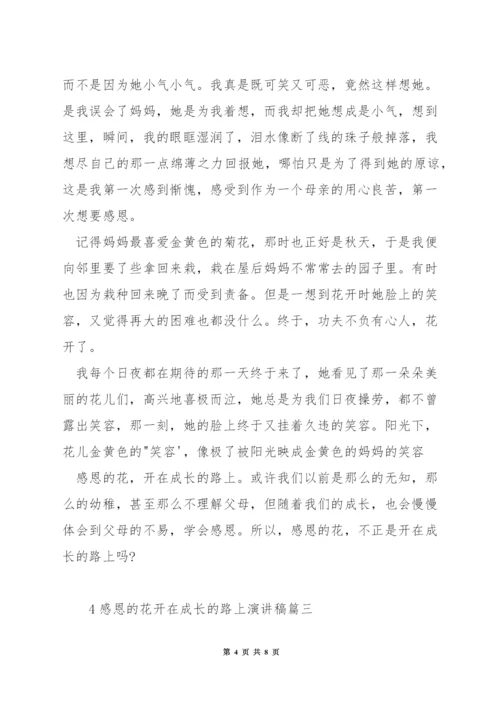 而不是因为她小气小气。我真是既可笑又可恶，竟然这样想她。是我误会了妈妈，她是为我着想，而我却把她想成是小气，想到这里，瞬间，我的眼眶湿润了，泪水像断了线的珠子般掉落，我想尽自己的那一点绵薄之力回报她，哪怕只是为了得到她的原谅，这是我第一次感到惭愧，感受到作为一个母亲的用心良苦，第一次想要感恩。

记得妈妈最喜爱金黄色的菊花，那时也正好是秋天，于是我便向邻里要了些拿回来栽，栽在屋后妈妈不常常去的园子里。有时也因为栽种回来晚了而受到责备。但是一想到花开时她脸上的笑容，又觉得再大的困难也都没什么。终于，功夫不负有心人，花开了。

我每个日夜都在期待的那一天终于来了，她看见了那一朵朵美丽的花儿们，高兴地喜极而泣，她总是为我们日夜操劳，都不曾露出笑容，那一刻，她的脸上终于又挂着久违的笑容。阳光下，花儿金黄色的"笑容'，像极了被阳光映成金黄色的妈妈的笑容

感恩的花，开在成长的路上。或许我们以前是那么的无知，那么的幼稚，甚至那么不理解父母，但随着我们的成长，也会慢慢体会到父母的不易，学会感恩。所以，感恩的花，不正是开在成长的路上吗?

4 感恩的花开在成长的路上演讲稿篇三

第 4 页 共 8 页